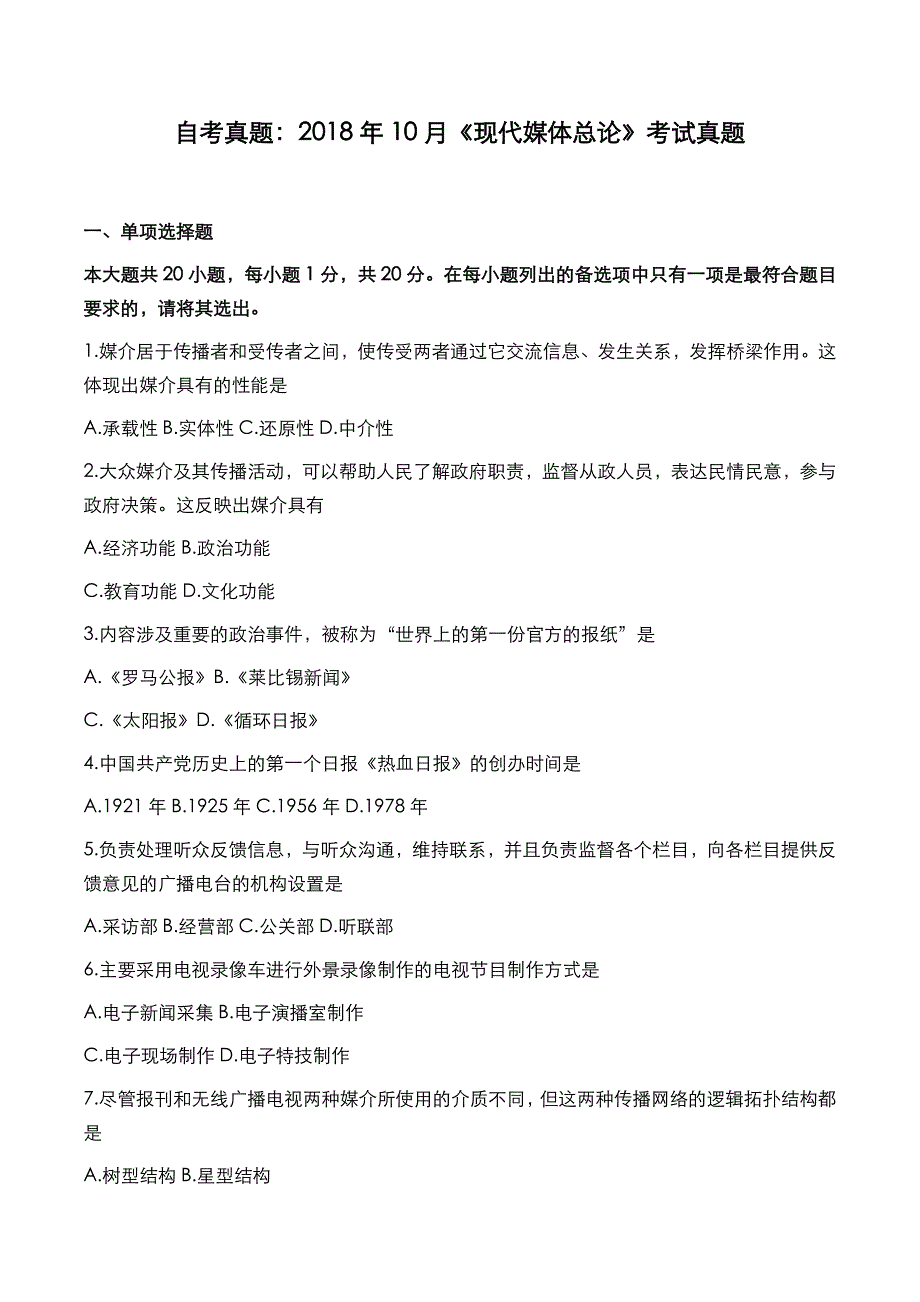 自考真题：2018 年 10 月《现代媒体总论》考试真题

一、单项选择题

本大题共 20 小题，每小题 1 分，共 20 分。在每小题列出的备选项中只有一项是最符合题目要求的，请将其选出。

1.媒介居于传播者和受传者之间，使传受两者通过它交流信息、发生关系，发挥桥梁作用。这体现出媒介具有的性能是

A.承载性 B.实体性 C.还原性 D.中介性

2.大众媒介及其传播活动，可以帮助人民了解政府职责，监督从政人员，表达民情民意，参与政府决策。这反映出媒介具有

A.经济功能 B.政治功能

C.教育功能 D.文化功能

3.内容涉及重要的政治事件，被称为“世界上的第一份官方的报纸”是

A.《罗马公报》B.《莱比锡新闻》

C.《太阳报》D.《循环日报》

4.中国共产党历史上的第一个日报《热血日报》的创办时间是

A.1921 年 B.1925 年 C.1956 年 D.1978 年

5.负责处理听众反馈信息，与听众沟通，维持联系，并且负责监督各个栏目，向各栏目提供反馈意见的广播电台的机构设置是

A.采访部 B.经营部 C.公关部 D.听联部

6.主要采用电视录像车进行外景录像制作的电视节目制作方式是

A.电子新闻采集 B.电子演播室制作

C.电子现场制作 D.电子特技制作

7.尽管报刊和无线广播电视两种媒介所使用的介质不同，但这两种传播网络的逻辑拓扑结构都是

A.树型结构 B.星型结构